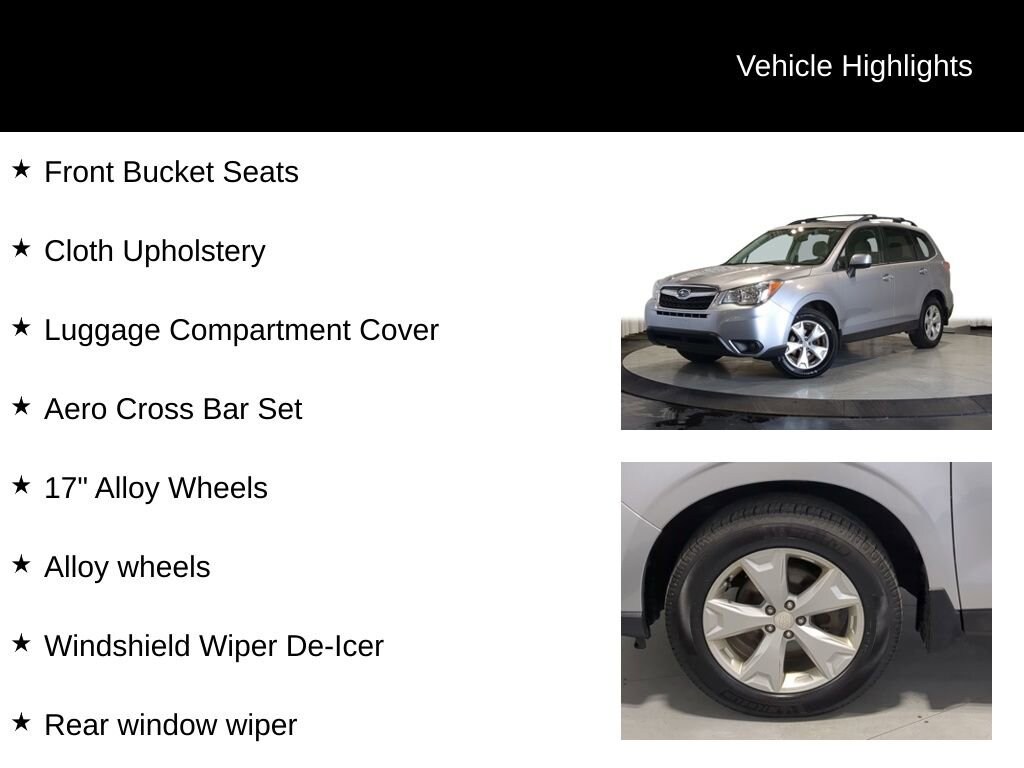 Vehicle Highlights

★ Front Bucket Seats

★ Cloth Upholstery

★ Luggage Compartment Cover

★ Aero Cross Bar Set

★ 17" Alloy Wheels

★ Alloy wheels

★ Windshield Wiper De-Icer

★ Rear window wiper